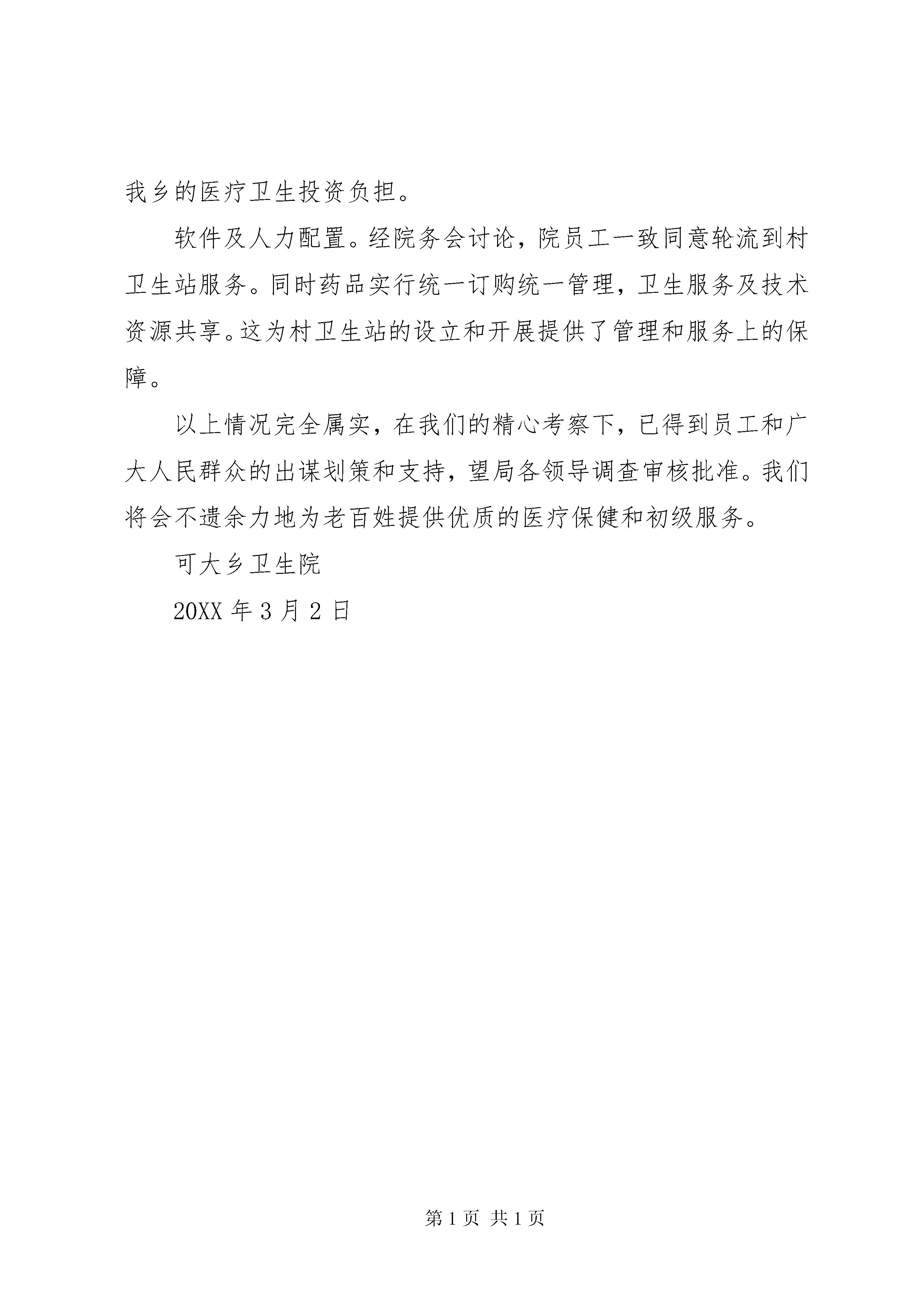 我乡的医疗卫生投资负担。

软件及人力配置。经院务会讨论，院员工一致同意轮流到村卫生站服务。同时药品实行统一订购统一管理，卫生服务及技术资源共享。这为村卫生站的设立和开展提供了管理和服务上的保障。

以上情况完全属实，在我们的精心考察下，已得到员工和广大人民群众的出谋划策和支持，望局各领导调查审核批准。我们将会不遗余力地为老百姓提供优质的医疗保健和初级服务。

可大乡卫生院

20XX 年 3 月 2 日

第 1 页 共 1 页